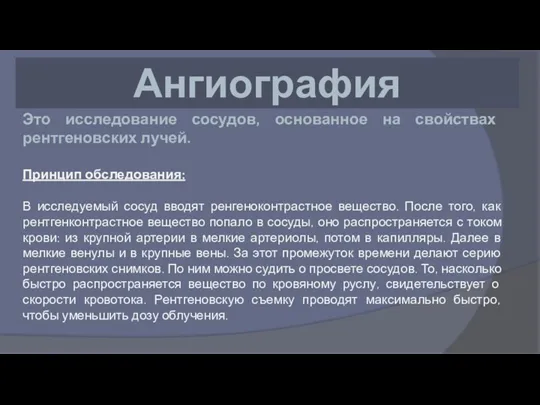 Ангиография

Это исследование сосудов, основанное на свойствах рентгеновских лучей.

Принцип обследования:

В исследуемый сосуд вводят ренгеноконтрастное вещество. После того, как рентгенконтрастное вещество попало в сосуды, оно распространяется с током крови: из крупной артерии в мелкие артериолы, потом в капилляры. Далее в мелкие венулы и в крупные вены. За этот промежуток времени делают серию рентгеновских снимков. По ним можно судить о просвете сосудов. То, насколько быстро распространяется вещество по кровяному руслу, свидетельствует о скорости кровотока. Рентгеновскую съемку проводят максимально быстро, чтобы уменьшить дозу облучения.